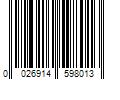 0 026914 598013